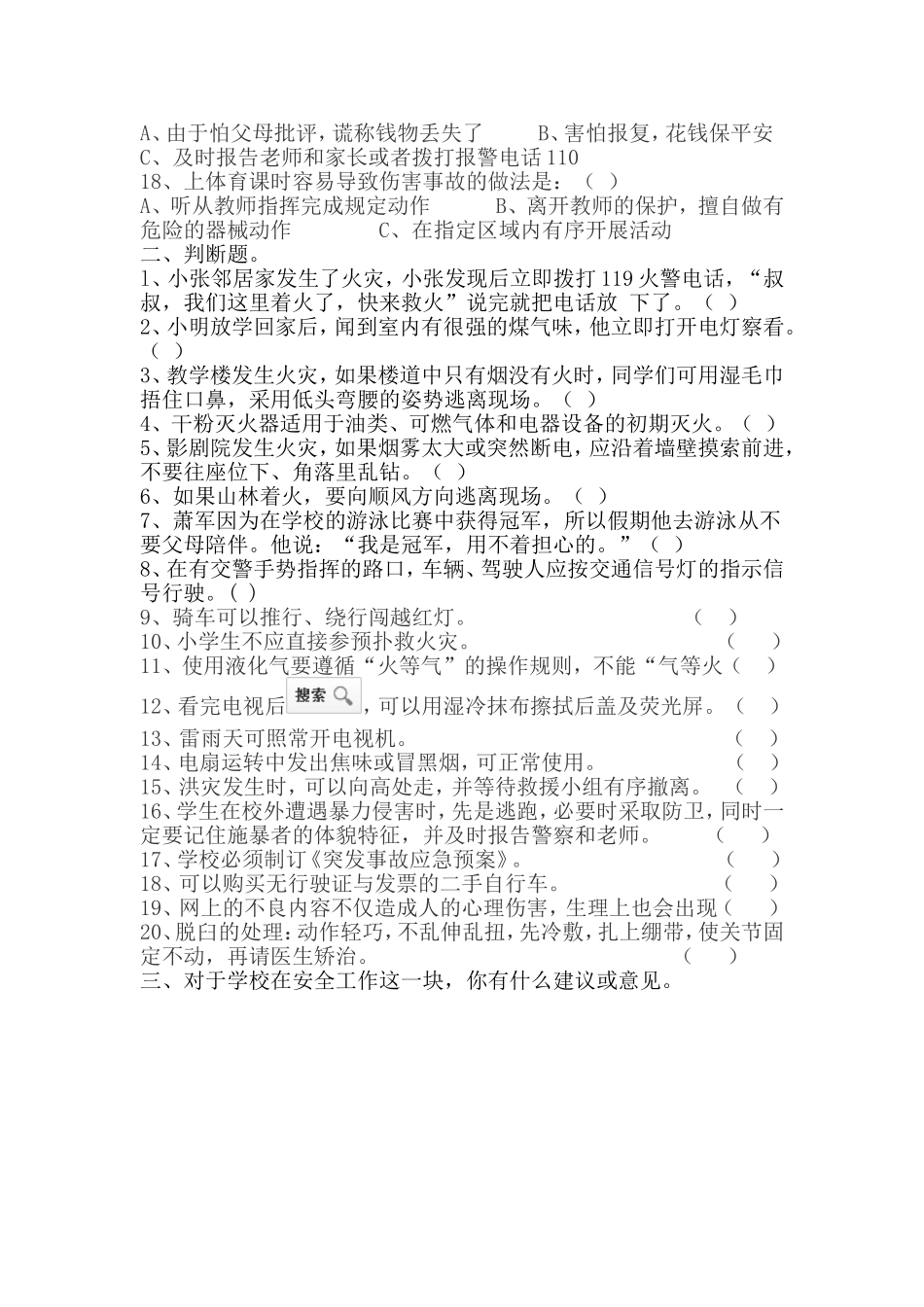 A、由于怕父母批评，谎称钱物丢失了　　B、害怕报复，花钱保平安
C、及时报告老师和家长或者拨打报警电话 110
18、上体育课时容易导致伤害事故的做法是：（ ）
A、听从教师指挥完成规定动作　　B、离开教师的保护，擅自做有危险的器械动作　　C、在指定区域内有序开展活动
二、判断题。
1、小张邻居家发生了火灾，小张发现后立即拨打 119 火警电话，“叔叔，我们这里着火了，快来救火”说完就把电话放 下了。（ ）
2、小明放学回家后，闻到室内有很强的煤气味，他立即打开电灯察看。（ ）
3、教学楼发生火灾，如果楼道中只有烟没有火时，同学们可用湿毛巾捂住口鼻，采用低头弯腰的姿势逃离现场。（ ）
4、干粉灭火器适用于油类、可燃气体和电器设备的初期灭火。（ ）
5、影剧院发生火灾，如果烟雾太大或突然断电，应沿着墙壁摸索前进，不要往座位下、角落里乱钻。（ ）
6、如果山林着火，要向顺风方向逃离现场。（ ）
7、萧军因为在学校的游泳比赛中获得冠军，所以假期他去游泳从不要父母陪伴。他说：“我是冠军，用不着担心的。”（ ）
8、在有交警手势指挥的路口，车辆、驾驶人应按交通信号灯的指示信号行驶。( )
9、骑车可以推行、绕行闯越红灯。　（ ）
10、小学生不应直接参预扑救火灾。　（ ）
11、使用液化气要遵循“火等气”的操作规则，不能“气等火（ ）
12、看完电视后 搜索 ，可以用湿冷抹布擦拭后盖及荧光屏。（ ）
13、雷雨天可照常开电视机。　（ ）
14、电扇运转中发出焦味或冒黑烟，可正常使用。　（ ）
15、洪灾发生时，可以向高处走，并等待救援小组有序撤离。　（ ）
16、学生在校外遭遇暴力侵害时，先是逃跑，必要时采取防卫，同时一定要记住施暴者的体貌特征，并及时报告警察和老师。　（ ）
17、学校必须制订《突发事故应急预案》。　（ ）
18、可以购买无行驶证与发票的二手自行车。　（ ）
19、网上的不良内容不仅造成人的心理伤害，生理上也会出现（ ）
20、脱臼的处理：动作轻巧，不乱伸乱扭，先冷敷，扎上绷带，使关节固定不动，再请医生矫治。　（ ）
三、对于学校在安全工作这一块，你有什么建议或意见。